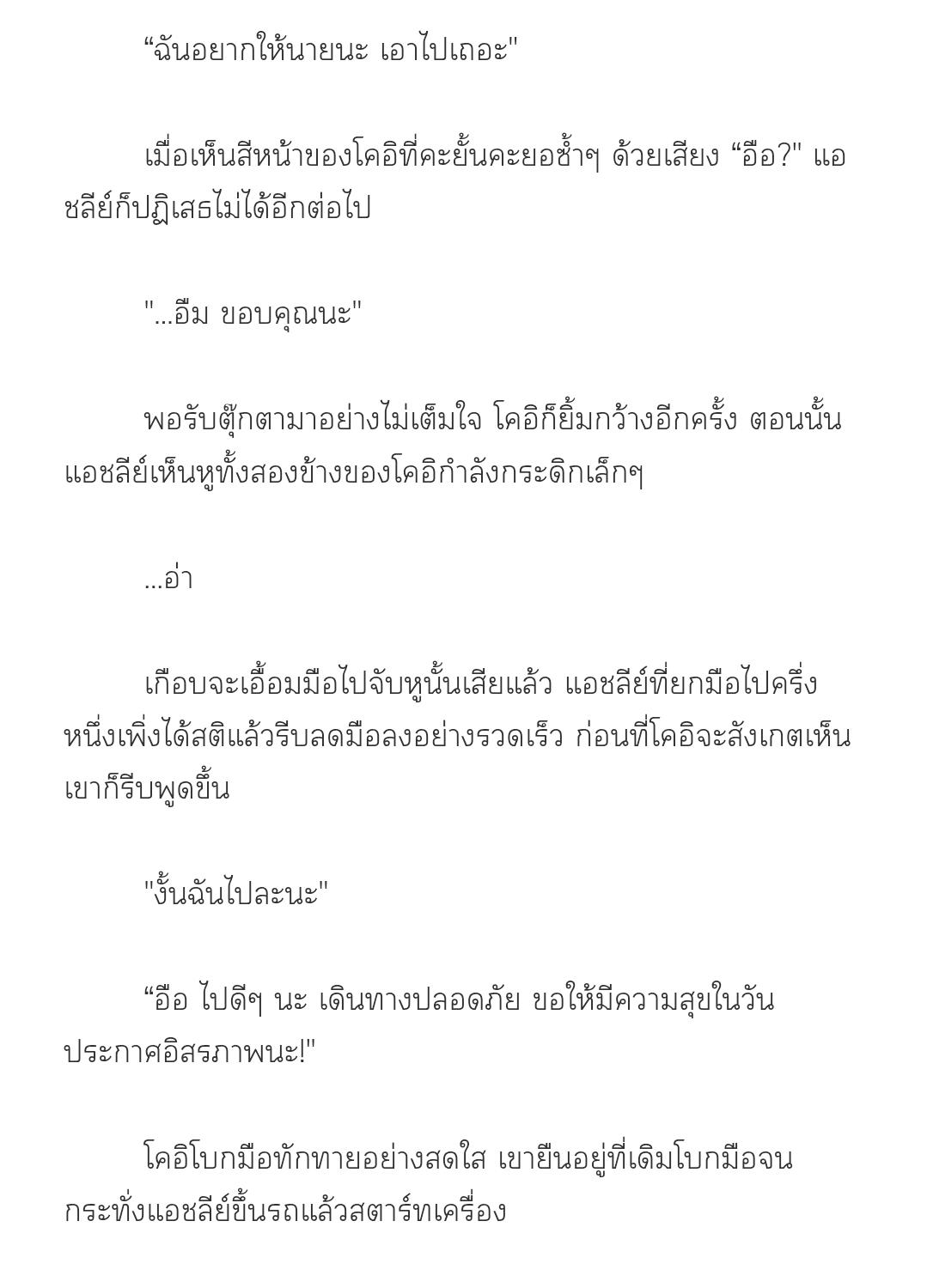 “ฉันอยากให้นายนะ เอาไปเถอะ"

เมื่อเห็นสีหน้าของโคอิที่คะยั้นคะยอซ้ำๆ ด้วยเสียง “อือ?" แอชลีย์ก็ปฏิเสธไม่ได้อีกต่อไป

"...อืม ขอบคุณนะ"

พอรับตุ๊กตามาอย่างไม่เต็มใจ โคอิก็ยิ้มกว้างอีกครั้ง ตอนนั้นแอชลีย์เห็นหูทั้งสองข้างของโคอิกำลังกระดิกเล็กๆ

...อ่า

เกือบจะเอื้อมมือไปจับหูนั้นเสียแล้ว แอชลีย์ที่ยกมือไปครึ่งหนึ่งเพิ่งได้สติแล้วรีบลดมือลงอย่างรวดเร็ว ก่อนที่โคอิจะสังเกตเห็นเขาก็รีบพูดขึ้น

"งั้นฉันไปละนะ"

“อือ ไปดีๆ นะ เดินทางปลอดภัย ขอให้มีความสุขในวันประกาศอิสรภาพนะ!"

โคอิโบกมือทักทายอย่างสดใส เขายืนอยู่ที่เดิมโบกมือจนกระทั่งแอชลีย์ขึ้นรถแล้วสตาร์ทเครื่อง